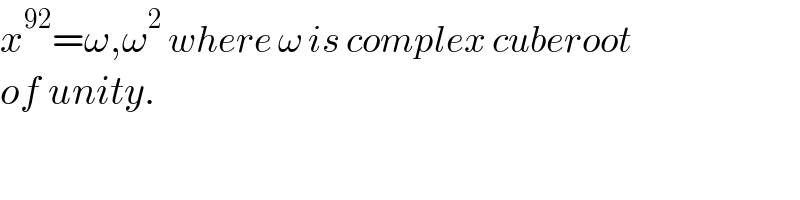 $x^{92}=\omega,\omega^2$ where $\omega$ is complex cuberoot of unity.